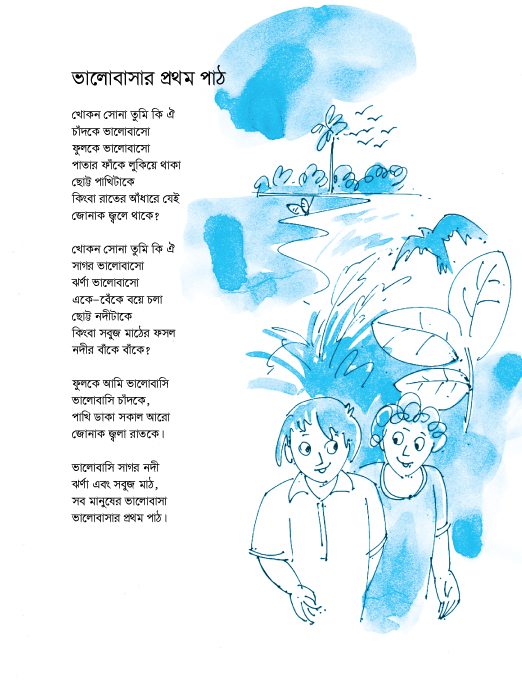 ভালোবাসার প্রথম পাঠ

খোকন সোনা তুমি কি ঐ
চাঁদকে ভালোবাসো
ফুলকে ভালোবাসো
পাতার ফাঁকে লুকিয়ে থাকা
ছোট্ট পাখিটাকে
কিংবা রাতের আঁধারে যেই
জোনাক জ্বলে থাকে?

খোকন সোনা তুমি কি ঐ
সাগর ভালোবাসো
ঝর্ণা ভালোবাসো
একে-বেঁকে বয়ে চলা
ছোট্ট নদীটাকে
কিংবা সবুজ মাঠের ফসল
নদীর বাঁকে বাঁকে?

ফুলকে আমি ভালোবাসি
ভালোবাসি চাঁদকে,
পাখি ডাকা সকাল আরো
জোনাক জ্বলা রাতকে।

ভালোবাসি সাগর নদী
ঝর্ণা এবং সবুজ মাঠ,
সব মানুষের ভালোবাসা
ভালোবাসার প্রথম পাঠ।